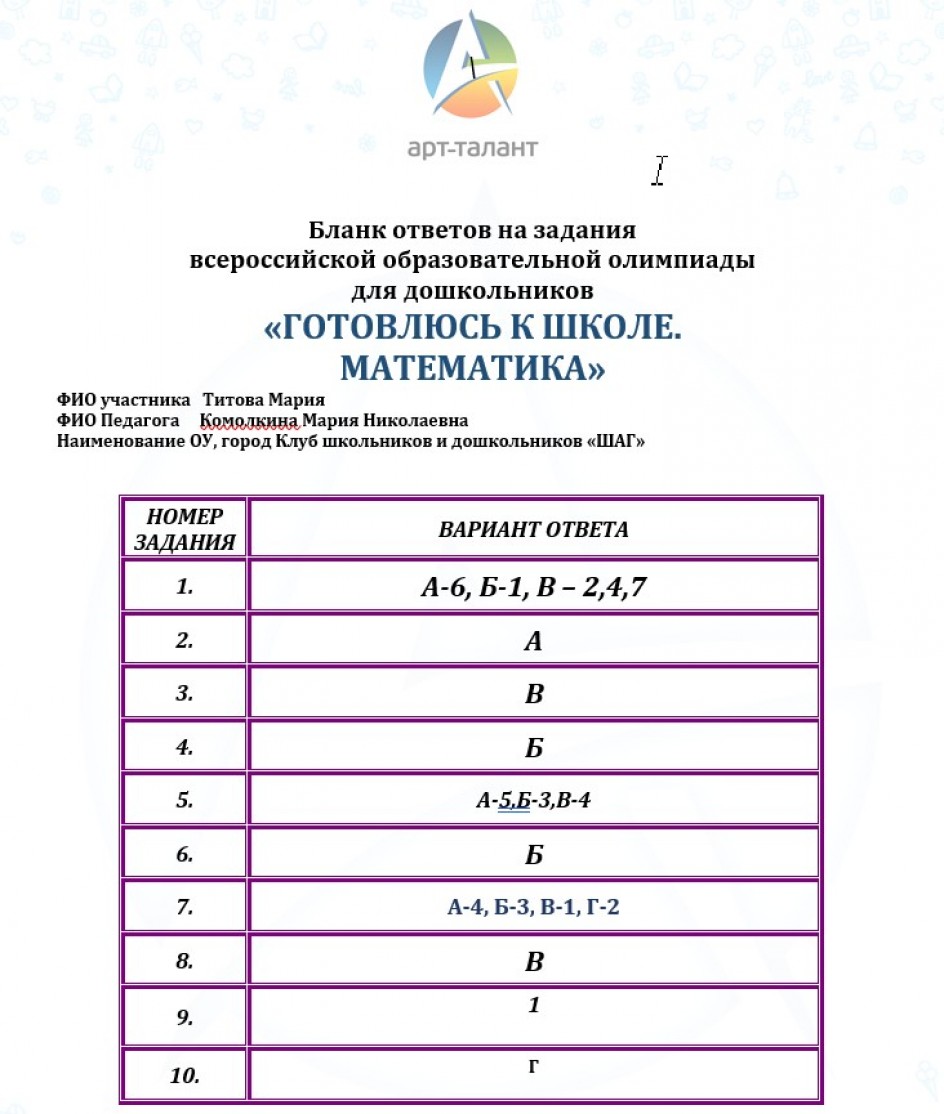 арт-талант

Бланк ответов на задания
всероссийской образовательной олимпиады
для дошкольников
«ГОТОВЛЮСЬ К ШКОЛЕ.
МАТЕМАТИКА»

ФИО участника Титова Мария
ФИО Педагога Комолкина Мария Николаевна
Наименование ОУ, город Клуб школьников и дошкольников «ШАГ»

| НОМЕР ЗАДАНИЯ | ВАРИАНТ ОТВЕТА |
|---|---|
| 1. | А-6, Б-1, В – 2,4,7 |
| 2. | А |
| 3. | В |
| 4. | Б |
| 5. | А-5,Б-3,В-4 |
| 6. | Б |
| 7. | А-4, Б-3, В-1, Г-2 |
| 8. | В |
| 9. | 1 |
| 10. | Г |